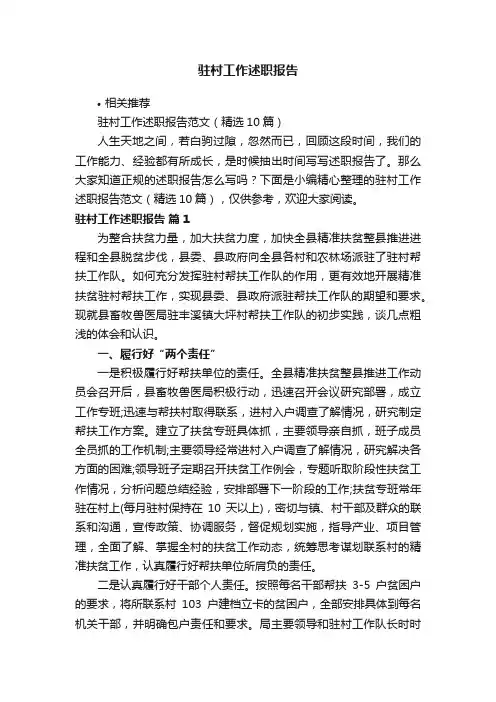 驻村工作述职报告

• 相关推荐

驻村工作述职报告范文（精选10篇）

人生天地之间，若白驹过隙，忽然而已，回顾这段时间，我们的工作能力、经验都有所成长，是时候抽出时间写写述职报告了。那么大家知道正规的述职报告怎么写吗？下面是小编精心整理的驻村工作述职报告范文（精选10篇），仅供参考，欢迎大家阅读。

驻村工作述职报告 篇1

为整合扶贫力量，加大扶贫力度，加快全县精准扶贫整县推进进程和全县脱贫步伐，县委、县政府向全县各村和农林场派驻了驻村帮扶工作队。如何充分发挥驻村帮扶工作队的作用，更有效地开展精准扶贫驻村帮扶工作，实现县委、县政府派驻帮扶工作队的期望和要求。现就县畜牧兽医局驻丰溪镇大坪村帮扶工作队的初步实践，谈几点粗浅的体会和认识。

一、履行好“两个责任”

一是积极履行好帮扶单位的责任。全县精准扶贫整县推进工作动员会召开后，县畜牧兽医局积极行动，迅速召开会议研究部署，成立工作专班;迅速与帮扶村取得联系，进村入户调查了解情况，研究制定帮扶工作方案。建立了扶贫专班具体抓，主要领导亲自抓，班子成员全员抓的工作机制;主要领导经常进村入户调查了解情况，研究解决各方面的困难;领导班子定期召开扶贫工作例会，专题听取阶段性扶贫工作情况，分析问题总结经验，安排部署下一阶段的工作;扶贫专班常年驻在村上(每月驻村保持在 10 天以上)，密切与镇、村干部及群众的联系和沟通，宣传政策、协调服务，督促规划实施，指导产业、项目管理，全面了解、掌握全村的扶贫工作动态，统筹思考谋划联系村的精准扶贫工作，认真履行好帮扶单位所肩负的责任。

二是认真履行好干部个人责任。按照每名干部帮扶 3-5 户贫困户的要求，将所联系村 103 户建档立卡的贫困户，全部安排具体到每名机关干部，并明确包户责任和要求。局主要领导和驻村工作队长时时